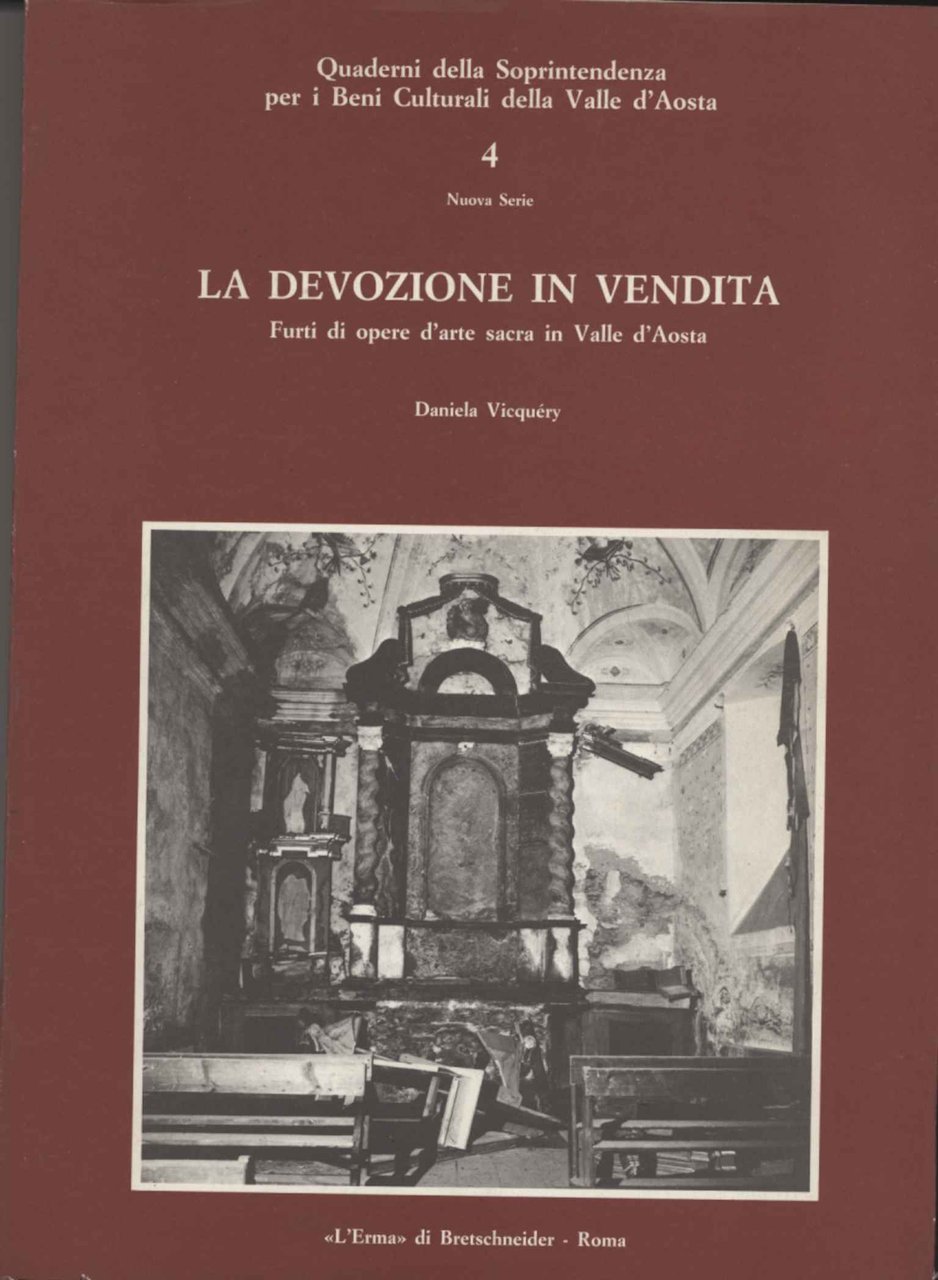 Quaderni della Soprintendenza per i Beni Culturali della Valle d'Aosta

4

Nuova Serie

LA DEVOZIONE IN VENDITA

Furti di opere d'arte sacra in Valle d'Aosta

Daniela Vicquéry

«L'Erma» di Bretschneider - Roma